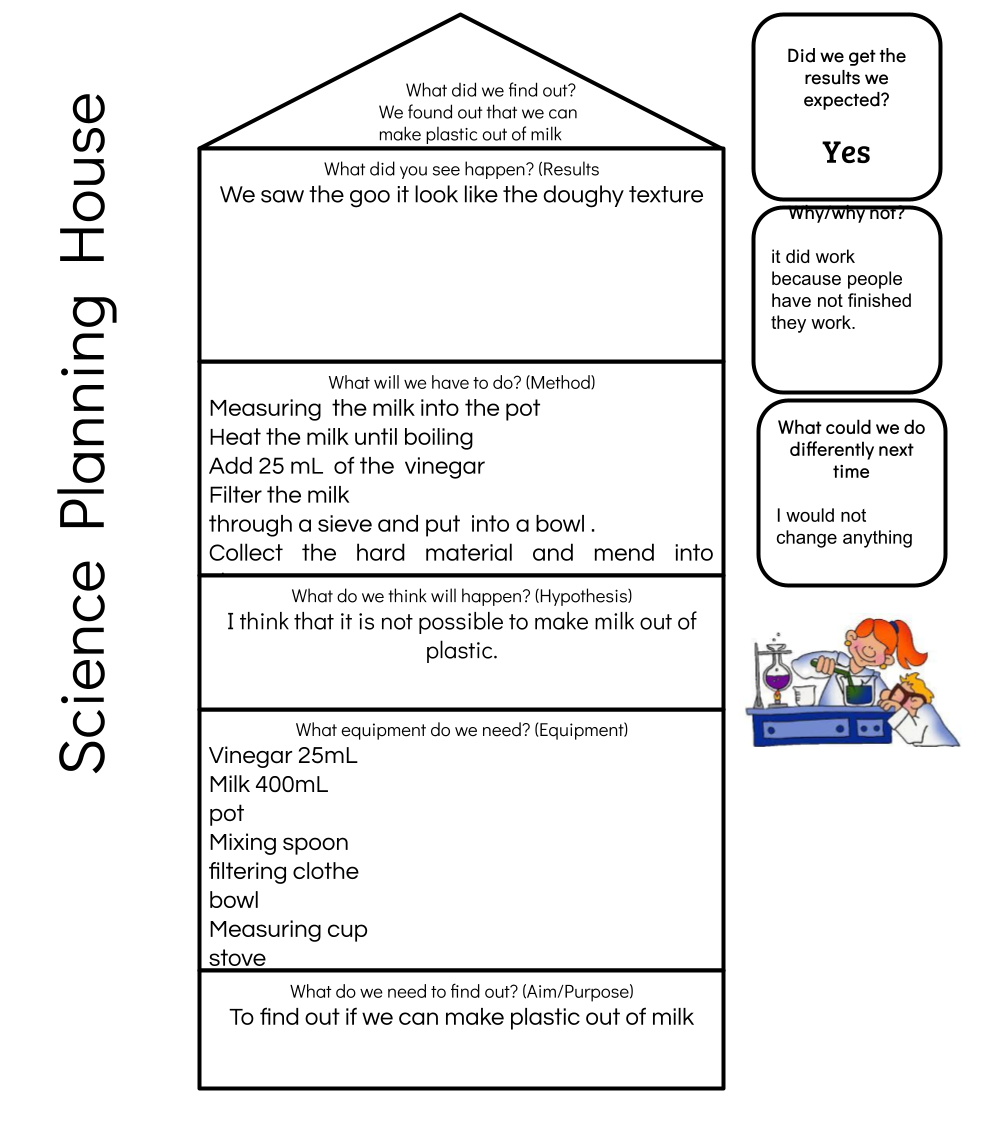 Science Planning House

What did we find out?
We found out that we can make plastic out of milk

What did you see happen? (Results
We saw the goo it look like the doughy texture

What will we have to do? (Method)
Measuring the milk into the pot
Heat the milk until boiling
Add 25 mL of the vinegar
Filter the milk
through a sieve and put into a bowl .
Collect the hard material and mend into

What do we think will happen? (Hypothesis)
I think that it is not possible to make milk out of plastic.

What equipment do we need? (Equipment)
Vinegar 25mL
Milk 400mL
pot
Mixing spoon
filtering clothe
bowl
Measuring cup
stove

What do we need to find out? (Aim/Purpose)
To find out if we can make plastic out of milk

Did we get the results we expected?

Yes

Why/why not?

it did work because people have not finished they work.

What could we do differently next time

I would not change anything